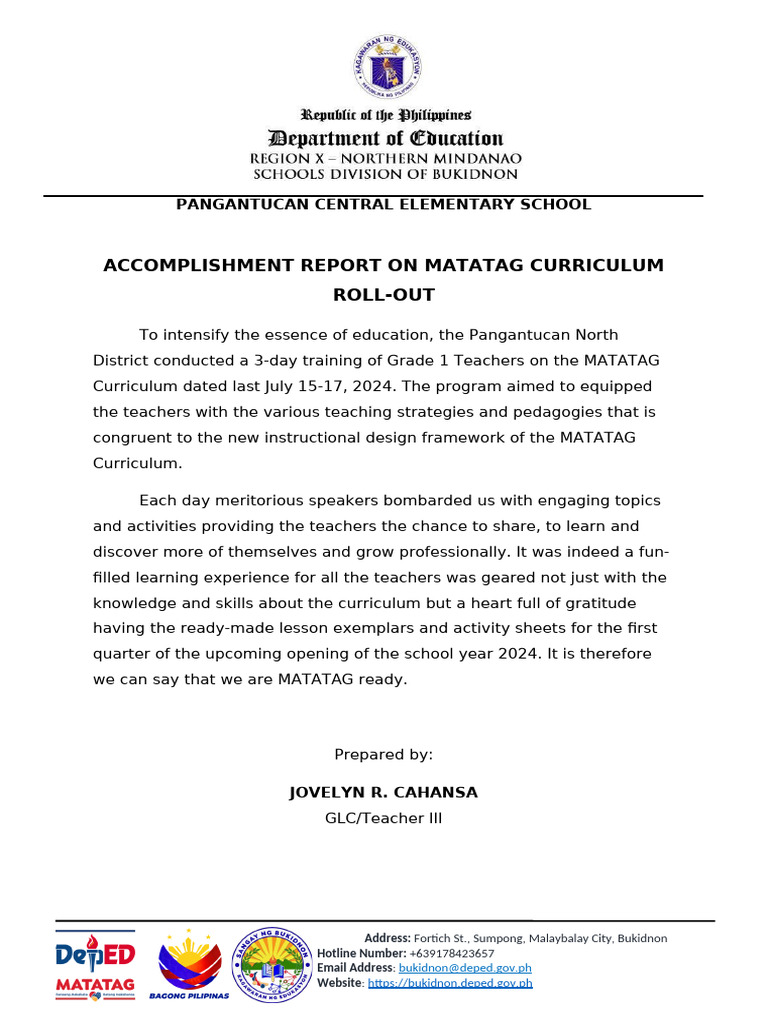 KAGAWARAN NG EDUKASYON
REPUBLIKA NG PILIPINAS

Republic of the Philippines
Department of Education
REGION X – NORTHERN MINDANAO
SCHOOLS DIVISION OF BUKIDNON

PANGANTUCAN CENTRAL ELEMENTARY SCHOOL

ACCOMPLISHMENT REPORT ON MATATAG CURRICULUM ROLL-OUT

To intensify the essence of education, the Pangantucan North District conducted a 3-day training of Grade 1 Teachers on the MATATAG Curriculum dated last July 15-17, 2024. The program aimed to equipped the teachers with the various teaching strategies and pedagogies that is congruent to the new instructional design framework of the MATATAG Curriculum.

Each day meritorious speakers bombarded us with engaging topics and activities providing the teachers the chance to share, to learn and discover more of themselves and grow professionally. It was indeed a fun-filled learning experience for all the teachers was geared not just with the knowledge and skills about the curriculum but a heart full of gratitude having the ready-made lesson exemplars and activity sheets for the first quarter of the upcoming opening of the school year 2024. It is therefore we can say that we are MATATAG ready.

Prepared by:

JOVELYN R. CAHANSA
GLC/Teacher III

DepED
MATATAG
BAGONG PILIPINAS
SANGAY NG BUKIDNON
KAGAWARAN NG EDUKASYON
Address: Fortich St., Sumpong, Malaybalay City, Bukidnon
Hotline Number: +639178423657
Email Address: bukidnon@deped.gov.ph
Website: https://bukidnon.deped.gov.ph